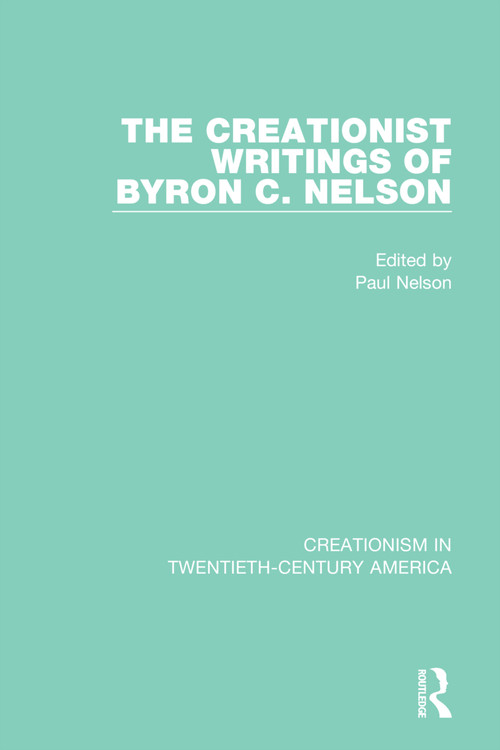 THE CREATIONIST WRITINGS OF BYRON C. NELSON

Edited by
Paul Nelson

CREATIONISM IN TWENTIETH-CENTURY AMERICA

ROUTLEDGE